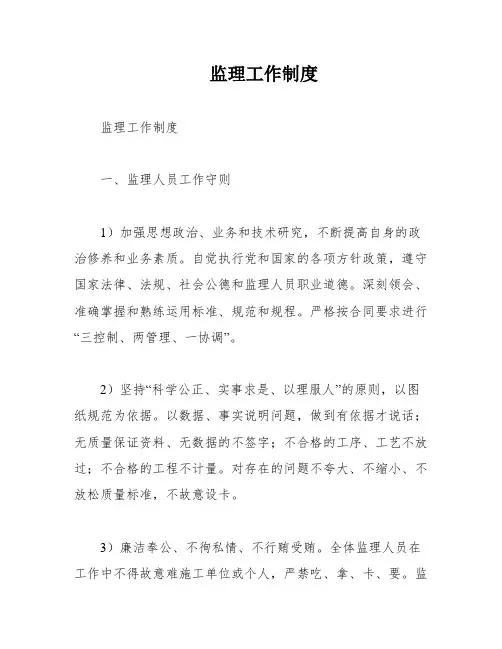 监理工作制度

监理工作制度

一、监理人员工作守则

1）加强思想政治、业务和技术研究，不断提高自身的政治修养和业务素质。自觉执行党和国家的各项方针政策，遵守国家法律、法规、社会公德和监理人员职业道德。深刻领会、准确掌握和熟练运用标准、规范和规程。严格按合同要求进行“三控制、两管理、一协调”。

2）坚持“科学公正、实事求是、以理服人”的原则，以图纸规范为依据。以数据、事实说明问题，做到有依据才说话；无质量保证资料、无数据的不签字；不合格的工序、工艺不放过；不合格的工程不计量。对存在的问题不夸大、不缩小、不放松质量标准，不故意设卡。

3）廉洁奉公、不徇私情、不行贿受贿。全体监理人员在工作中不得故意难施工单位或个人，严禁吃、拿、卡、要。监